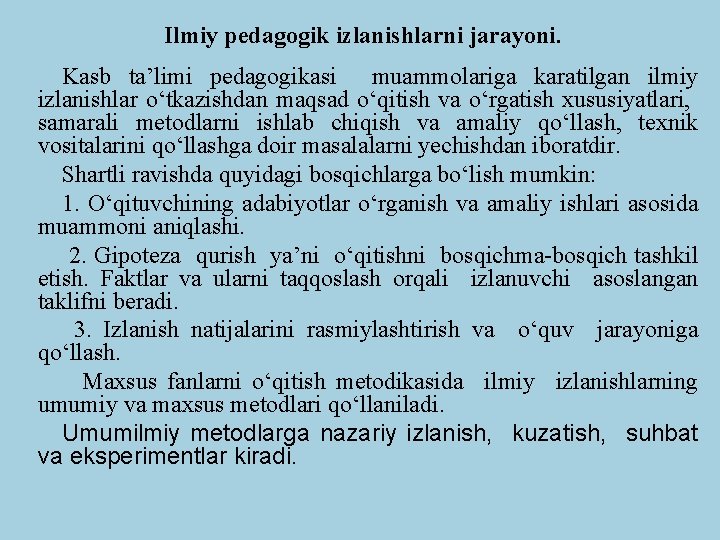 Ilmiy pedagogik izlanishlarni jarayoni.

Kasb ta’limi pedagogikasi muammolariga karatilgan ilmiy izlanishlar o‘tkazishdan maqsad o‘qitish va o‘rgatish xususiyatlari, samarali metodlarni ishlab chiqish va amaliy qo‘llash, texnik vositalarini qo‘llashga doir masalalarni yechishdan iboratdir.

Shartli ravishda quyidagi bosqichlarga bo‘lish mumkin:

1. O‘qituvchining adabiyotlar o‘rganish va amaliy ishlari asosida muammoni aniqlashi.

2. Gipoteza qurish ya’ni o‘qitishni bosqichma-bosqich tashkil etish. Faktlar va ularni taqqoslash orqali izlanuvchi asoslangan taklifni beradi.

3. Izlanish natijalarini rasmiylashtirish va o‘quv jarayoniga qo‘llash.

Maxsus fanlarni o‘qitish metodikasida ilmiy izlanishlarning umumiy va maxsus metodlari qo‘llaniladi.

Umumilmiy metodlarga nazariy izlanish, kuzatish, suhbat va eksperimentlar kiradi.